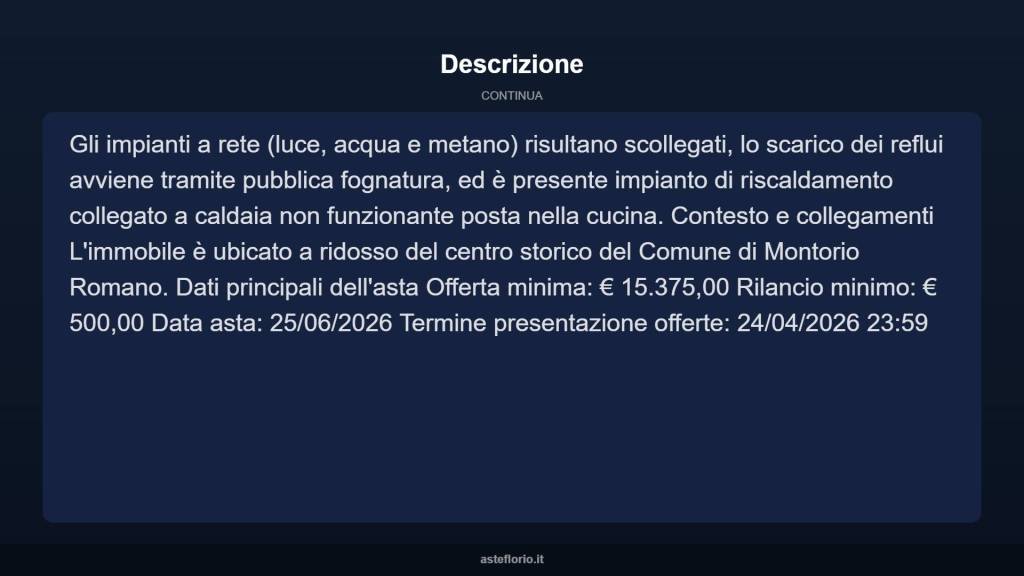 Descrizione

CONTINUA

Gli impianti a rete (luce, acqua e metano) risultano scollegati, lo scarico dei reflui avviene tramite pubblica fognatura, ed è presente impianto di riscaldamento collegato a caldaia non funzionante posta nella cucina. Contesto e collegamenti L'immobile è ubicato a ridosso del centro storico del Comune di Montorio Romano. Dati principali dell'asta Offerta minima: € 15.375,00 Rilancio minimo: € 500,00 Data asta: 25/06/2026 Termine presentazione offerte: 24/04/2026 23:59

asteflorio.it